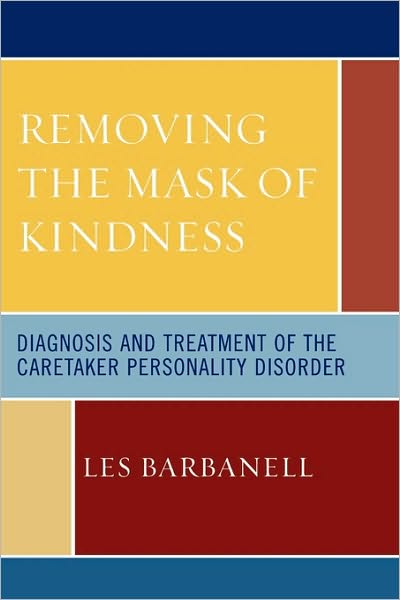 REMOVING THE MASK OF KINDNESS

DIAGNOSIS AND TREATMENT OF THE CARETAKER PERSONALITY DISORDER

LES BARBANELL